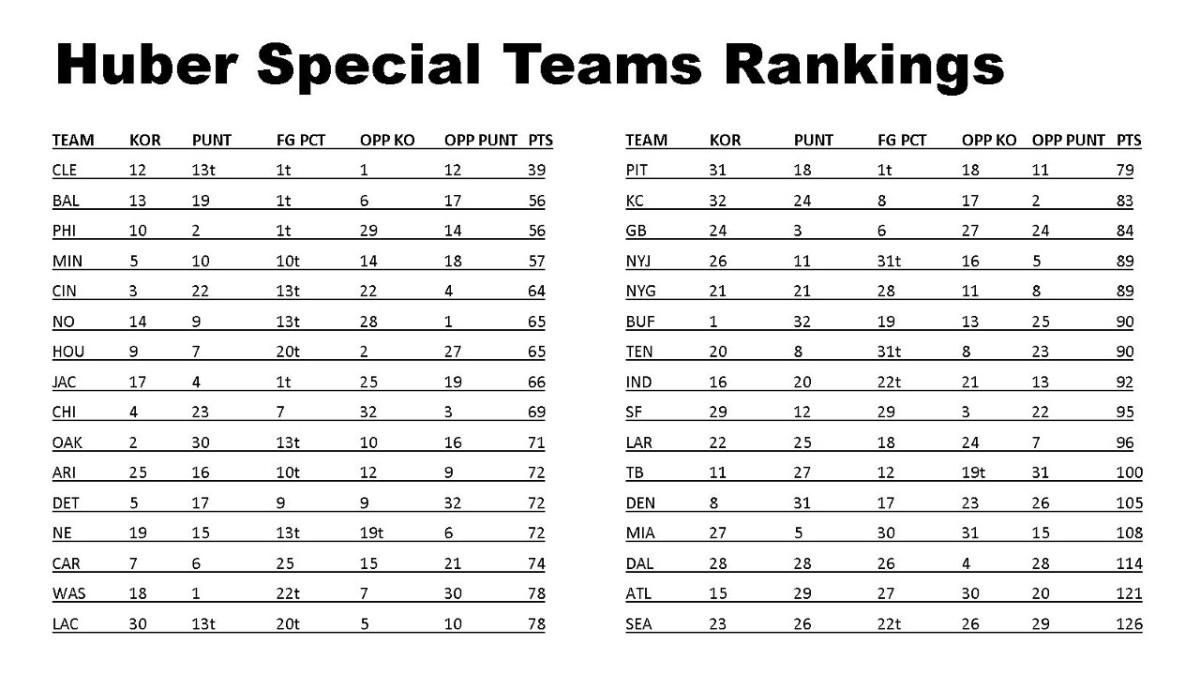 Huber Special Teams Rankings

| TEAM | KOR | PUNT | FG PCT | OPP KO | OPP PUNT | PTS |
|---|---|---|---|---|---|---|
| CLE | 12 | 13t | 1t | 1 | 12 | 39 |
| BAL | 13 | 19 | 1t | 6 | 17 | 56 |
| PHI | 10 | 2 | 1t | 29 | 14 | 56 |
| MIN | 5 | 10 | 10t | 14 | 18 | 57 |
| CIN | 3 | 22 | 13t | 22 | 4 | 64 |
| NO | 14 | 9 | 13t | 28 | 1 | 65 |
| HOU | 9 | 7 | 20t | 2 | 27 | 65 |
| JAC | 17 | 4 | 1t | 25 | 19 | 66 |
| CHI | 4 | 23 | 7 | 32 | 3 | 69 |
| OAK | 2 | 30 | 13t | 10 | 16 | 71 |
| ARI | 25 | 16 | 10t | 12 | 9 | 72 |
| DET | 5 | 17 | 9 | 9 | 32 | 72 |
| NE | 19 | 15 | 13t | 19t | 6 | 72 |
| CAR | 7 | 6 | 25 | 15 | 21 | 74 |
| WAS | 18 | 1 | 22t | 7 | 30 | 78 |
| LAC | 30 | 13t | 20t | 5 | 10 | 78 |

| TEAM | KOR | PUNT | FG PCT | OPP KO | OPP PUNT | PTS |
|---|---|---|---|---|---|---|
| PIT | 31 | 18 | 1t | 18 | 11 | 79 |
| KC | 32 | 24 | 8 | 17 | 2 | 83 |
| GB | 24 | 3 | 6 | 27 | 24 | 84 |
| NYJ | 26 | 11 | 31t | 16 | 5 | 89 |
| NYG | 21 | 21 | 28 | 11 | 8 | 89 |
| BUF | 1 | 32 | 19 | 13 | 25 | 90 |
| TEN | 20 | 8 | 31t | 8 | 23 | 90 |
| IND | 16 | 20 | 22t | 21 | 13 | 92 |
| SF | 29 | 12 | 29 | 3 | 22 | 95 |
| LAR | 22 | 25 | 18 | 24 | 7 | 96 |
| TB | 11 | 27 | 12 | 19t | 31 | 100 |
| DEN | 8 | 31 | 17 | 23 | 26 | 105 |
| MIA | 27 | 5 | 30 | 31 | 15 | 108 |
| DAL | 28 | 28 | 26 | 4 | 28 | 114 |
| ATL | 15 | 29 | 27 | 30 | 20 | 121 |
| SEA | 23 | 26 | 22t | 26 | 29 | 126 |